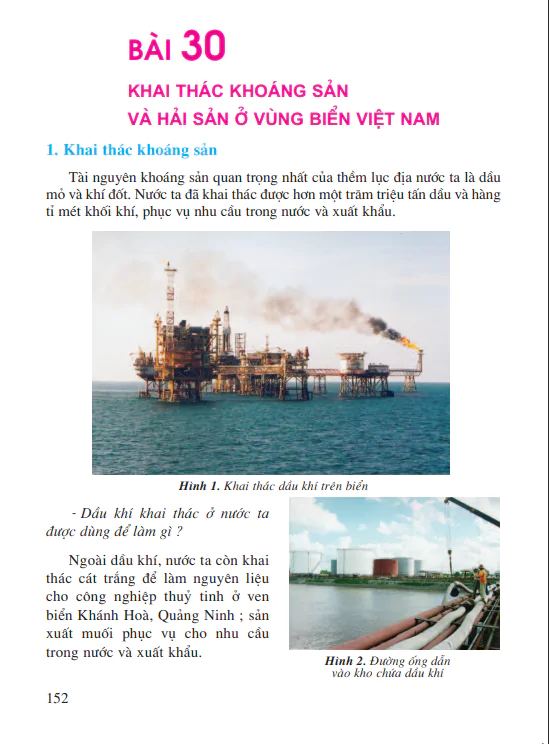 BÀI 30

KHAI THÁC KHOÁNG SẢN VÀ HẢI SẢN Ở VÙNG BIỂN VIỆT NAM

1. Khai thác khoáng sản

Tài nguyên khoáng sản quan trọng nhất của thềm lục địa nước ta là dầu mỏ và khí đốt. Nước ta đã khai thác được hơn một trăm triệu tấn dầu và hàng tỉ mét khối khí, phục vụ nhu cầu trong nước và xuất khẩu.

Hình 1. Khai thác dầu khí trên biển

- Dầu khí khai thác ở nước ta được dùng để làm gì ?

Ngoài dầu khí, nước ta còn khai thác cát trắng để làm nguyên liệu cho công nghiệp thuỷ tinh ở ven biển Khánh Hoà, Quảng Ninh ; sản xuất muối phục vụ cho nhu cầu trong nước và xuất khẩu.

Hình 2. Đường ống dẫn vào kho chứa dầu khí

152